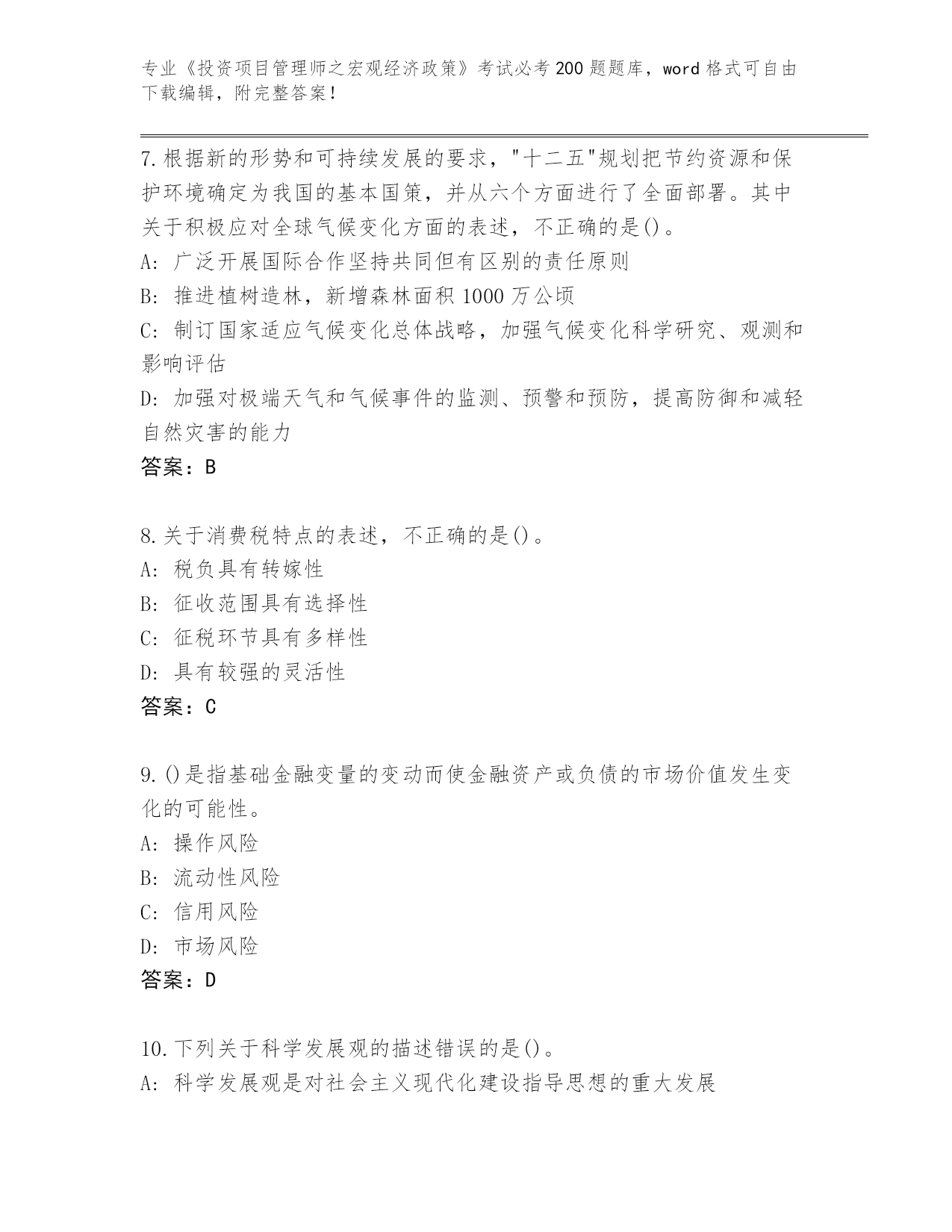 专业《投资项目管理师之宏观经济政策》考试必考200题题库，word格式可自由下载编辑，附完整答案！

7.根据新的形势和可持续发展的要求，"十二五"规划把节约资源和保护环境确定为我国的基本国策，并从六个方面进行了全面部署。其中关于积极应对全球气候变化方面的表述，不正确的是()。
A: 广泛开展国际合作坚持共同但有区别的责任原则
B: 推进植树造林，新增森林面积1000万公顷
C: 制订国家适应气候变化总体战略，加强气候变化科学研究、观测和影响评估
D: 加强对极端天气和气候事件的监测、预警和预防，提高防御和减轻自然灾害的能力
答案：B

8.关于消费税特点的表述，不正确的是()。
A: 税负具有转嫁性
B: 征收范围具有选择性
C: 征税环节具有多样性
D: 具有较强的灵活性
答案：C

9.()是指基础金融变量的变动而使金融资产或负债的市场价值发生变化的可能性。
A: 操作风险
B: 流动性风险
C: 信用风险
D: 市场风险
答案：D

10.下列关于科学发展观的描述错误的是()。
A: 科学发展观是对社会主义现代化建设指导思想的重大发展